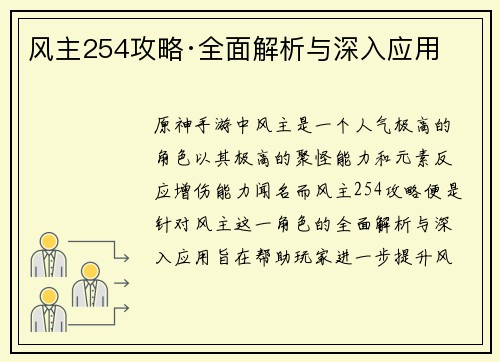 风主254攻略·全面解析与深入应用

原神手游中风主是一个人气极高的角色以其极高的聚怪能力和元素反应增伤能力闻名而风主254攻略便是针对风主这一角色的全面解析与深入应用旨在帮助玩家进一步提升风